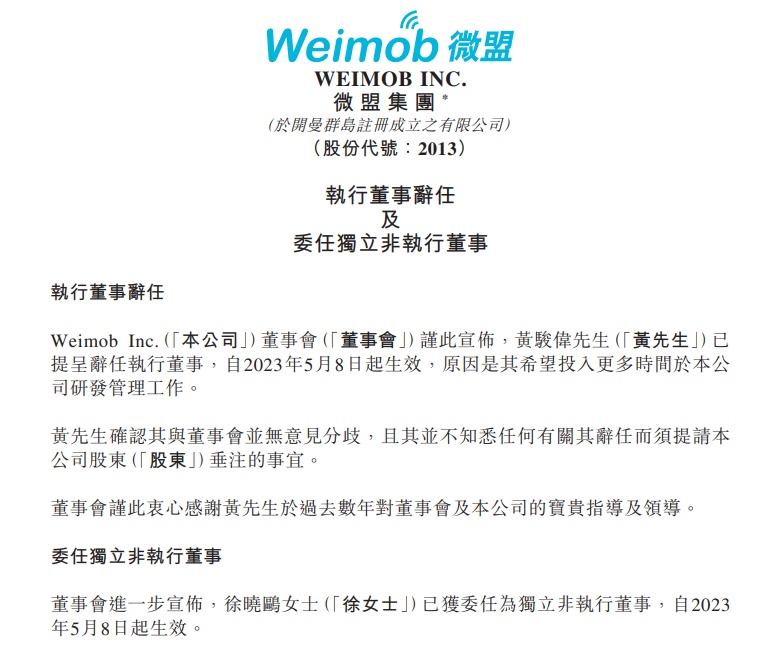 Weimob 微盟
WEIMOB INC.
微盟集團*
(於開曼群島註冊成立之有限公司)
(股份代號:2013)

執行董事辭任
及
委任獨立非執行董事

執行董事辭任

Weimob Inc.(「本公司」)董事會(「董事會」)謹此宣佈,黃駿偉先生(「黃先生」)已提呈辭任執行董事,自2023年5月8日起生效,原因是其希望投入更多時間於本公司研發管理工作。

黃先生確認其與董事會並無意見分歧,且其並不知悉任何有關其辭任而須提請本公司股東(「股東」)垂注的事宜。

董事會謹此衷心感謝黃先生於過去數年對董事會及本公司的寶貴指導及領導。

委任獨立非執行董事

董事會進一步宣佈,徐曉鷗女士(「徐女士」)已獲委任為獨立非執行董事,自2023年5月8日起生效。